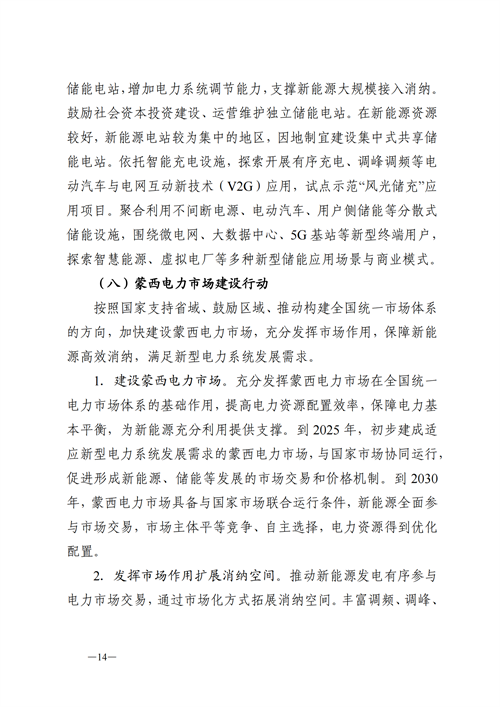 储能电站，增加电力系统调节能力，支撑新能源大规模接入消纳。鼓励社会资本投资建设、运营维护独立储能电站。在新能源资源较好，新能源电站较为集中的地区，因地制宜建设集中式共享储能电站。依托智能充电设施，探索开展有序充电、调峰调频等电动汽车与电网互动新技术（V2G）应用，试点示范“风光储充”应用项目。聚合利用不间断电源、电动汽车、用户侧储能等分散式储能设施，围绕微电网、大数据中心、5G基站等新型终端用户，探索智慧能源、虚拟电厂等多种新型储能应用场景与商业模式。

（八）蒙西电力市场建设行动

按照国家支持省域、鼓励区域、推动构建全国统一市场体系的方向，加快建设蒙西电力市场，充分发挥市场作用，保障新能源高效消纳，满足新型电力系统发展需求。

1. 建设蒙西电力市场。充分发挥蒙西电力市场在全国统一电力市场体系的基础作用，提高电力资源配置效率，保障电力基本平衡，为新能源充分利用提供支撑。到2025年，初步建成适应新型电力系统发展需求的蒙西电力市场，与国家市场协同运行，促进形成新能源、储能等发展的市场交易和价格机制。到2030年，蒙西电力市场具备与国家市场联合运行条件，新能源全面参与市场交易，市场主体平等竞争、自主选择，电力资源得到优化配置。

2. 发挥市场作用扩展消纳空间。推动新能源发电有序参与电力市场交易，通过市场化方式拓展消纳空间。丰富调频、调峰、

—14—